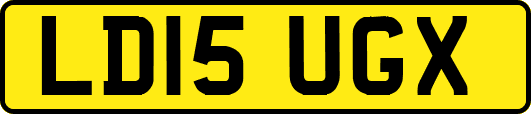 LD15 UGX